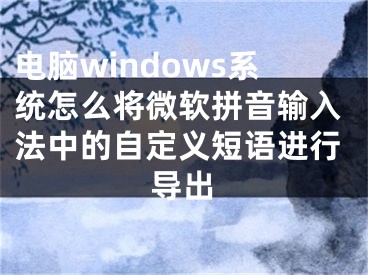 电脑windows系统怎么将微软拼音输入法中的自定义短语进行导出